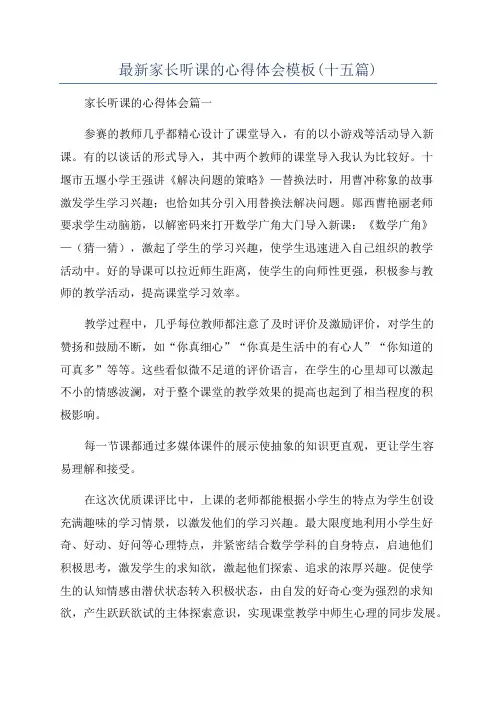 最新家长听课的心得体会模板(十五篇)

家长听课的心得体会篇一

参赛的教师几乎都精心设计了课堂导入，有的以小游戏等活动导入新课。有的以谈话的形式导入，其中两个教师的课堂导入我认为比较好。十堰市五堰小学王强讲《解决问题的策略》—替换法时，用曹冲称象的故事激发学生学习兴趣；也恰如其分引入用替换法解决问题。郧西曹艳丽老师要求学生动脑筋，以解密码来打开数学广角大门导入新课：《数学广角》—（猜一猜），激起了学生的学习兴趣，使学生迅速进入自己组织的教学活动中。好的导课可以拉近师生距离，使学生的向师性更强，积极参与教师的教学活动，提高课堂学习效率。

教学过程中，几乎每位教师都注意了及时评价及激励评价，对学生的赞扬和鼓励不断，如“你真细心”“你真是生活中的有心人”“你知道的可真多”等等。这些看似微不足道的评价语言，在学生的心里却可以激起不小的情感波澜，对于整个课堂的教学效果的提高也起到了相当程度的积极影响。

每一节课都通过多媒体课件的展示使抽象的知识更直观，更让学生容易理解和接受。

在这次优质课评比中，上课的老师都能根据小学生的特点为学生创设充满趣味的学习情景，以激发他们的学习兴趣。最大限度地利用小学生好奇、好动、好问等心理特点，并紧密结合数学学科的自身特点，启迪他们积极思考，激发学生的求知欲，激起他们探索、追求的浓厚兴趣。促使学生的认知情感由潜伏状态转入积极状态，由自发的好奇心变为强烈的求知欲，产生跃跃欲试的主体探索意识，实现课堂教学中师生心理的同步发展。